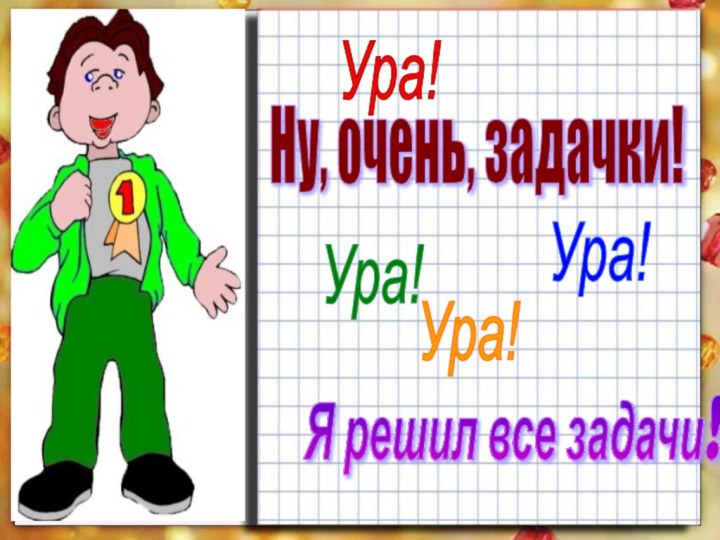 1

Ура!

Ну, очень, задачки!

Ура!

Ура!

Ура!

Я решил все задачи!